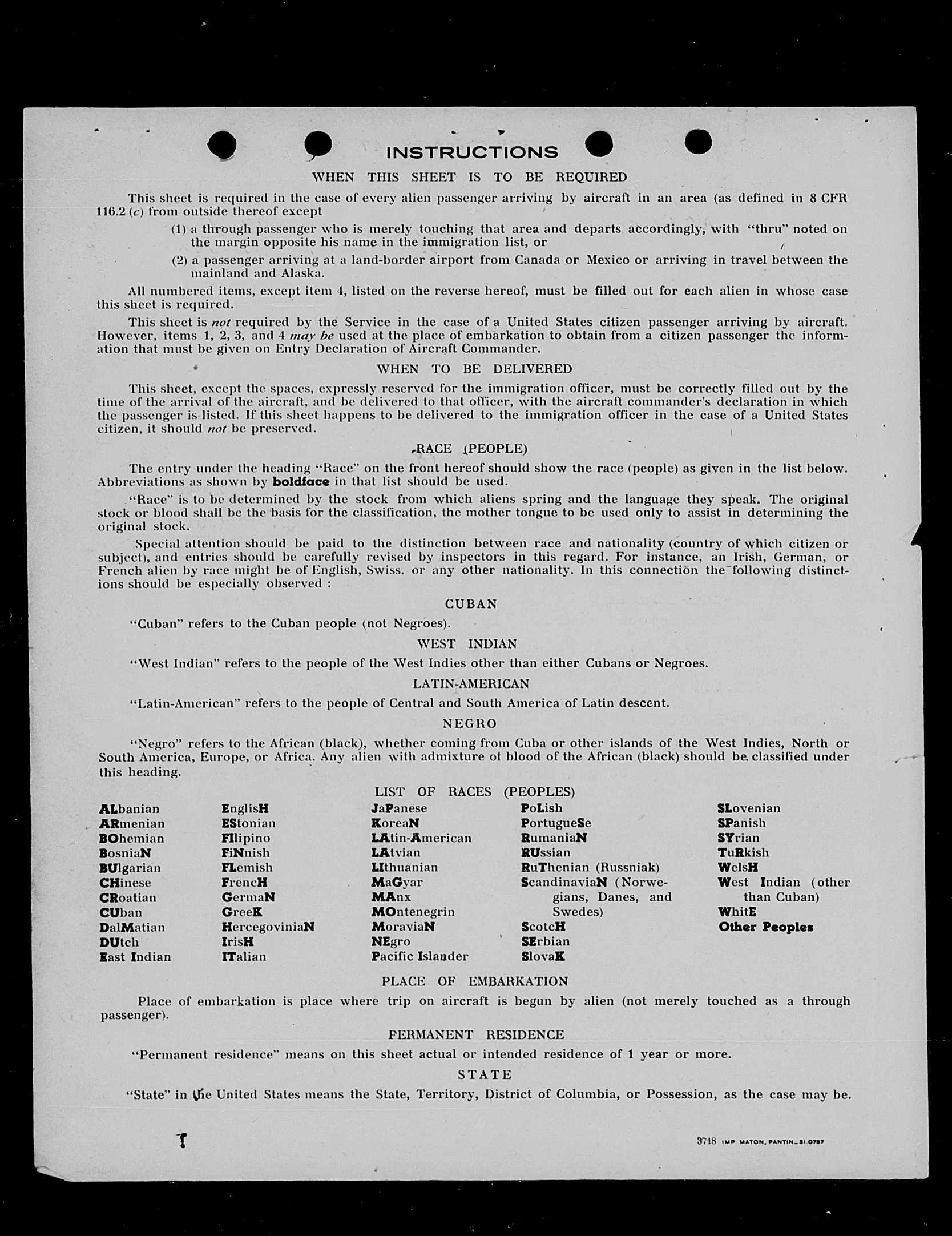 INSTRUCTIONS

WHEN THIS SHEET IS TO BE REQUIRED

This sheet is required in the case of every alien passenger arriving by aircraft in an area (as defined in 8 CFR 116.2 (c) from outside thereof except

(1) a through passenger who is merely touching that area and departs accordingly, with "thru" noted on the margin opposite his name in the immigration list, or

(2) a passenger arriving at a land-border airport from Canada or Mexico or arriving in travel between the mainland and Alaska.

All numbered items, except item 4, listed on the reverse hereof, must be filled out for each alien in whose case this sheet is required.

This sheet is not required by the Service in the case of a United States citizen passenger arriving by aircraft. However, items 1, 2, 3, and 4 may be used at the place of embarkation to obtain from a citizen passenger the information that must be given on Entry Declaration of Aircraft Commander.

WHEN TO BE DELIVERED

This sheet, except the spaces, expressly reserved for the immigration officer, must be correctly filled out by the time of the arrival of the aircraft, and be delivered to that officer, with the aircraft commander's declaration in which the passenger is listed. If this sheet happens to be delivered to the immigration officer in the case of a United States citizen, it should not be preserved.

RACE (PEOPLE)

The entry under the heading "Race" on the front hereof should show the race (people) as given in the list below. Abbreviations as shown by boldface in that list should be used.

"Race" is to be determined by the stock from which aliens spring and the language they speak. The original stock or blood shall be the basis for the classification, the mother tongue to be used only to assist in determining the original stock.

Special attention should be paid to the distinction between race and nationality (country of which citizen or subject), and entries should be carefully revised by inspectors in this regard. For instance, an Irish, German, or French alien by race might be of English, Swiss. or any other nationality. In this connection the following distinctions should be especially observed :

CUBAN

"Cuban" refers to the Cuban people (not Negroes).

WEST INDIAN

"West Indian" refers to the people of the West Indies other than either Cubans or Negroes.

LATIN-AMERICAN

"Latin-American" refers to the people of Central and South America of Latin descent.

NEGRO

"Negro" refers to the African (black), whether coming from Cuba or other islands of the West Indies, North or South America, Europe, or Africa. Any alien with admixture of blood of the African (black) should be classified under this heading.

LIST OF RACES (PEOPLES)

ALbanian
ARmenian
BOhemian
BosniaN
BUlgarian
CHinese
CRoatian
CUban
DalMatian
DUtch
East Indian

EnglisH
EStonian
FIlipino
FiNnish
FLemish
FrencH
GermaN
GreeK
HercegoviniaN
IrisH
ITalian

JaPanese
KoreaN
LAtin-American
LAtvian
LIthuanian
MaGyar
MAnx
MOntenegrin
MoraviaN
NEgro
Pacific Islander

PoLish
PortugueSe
RumaniaN
RUssian
RuThenian (Russniak)
ScandinaviaN (Norwegians, Danes, and Swedes)
ScotcH
SErbian
SlovaK

SLovenian
SPanish
SYrian
TuRkish
WelsH
West Indian (other than Cuban)
WhitE
Other Peoples

PLACE OF EMBARKATION

Place of embarkation is place where trip on aircraft is begun by alien (not merely touched as a through passenger).

PERMANENT RESIDENCE

"Permanent residence" means on this sheet actual or intended residence of 1 year or more.

STATE

"State" in the United States means the State, Territory, District of Columbia, or Possession, as the case may be.

3718 IMP MATON, PANTIN_31.0787